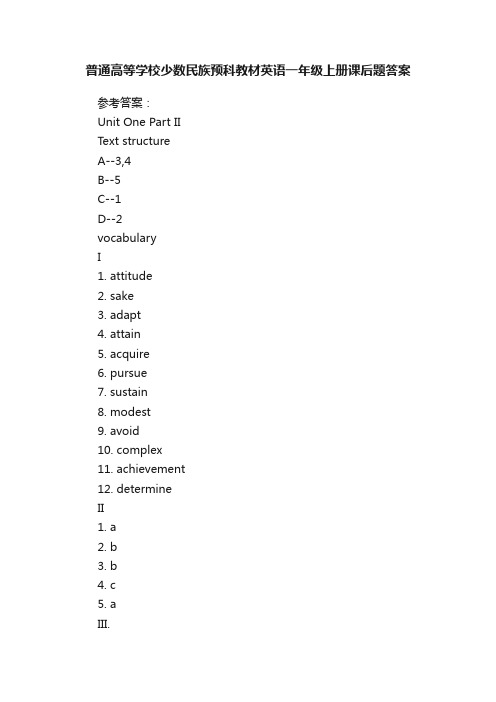 普通高等学校少数民族预科教材英语一年级上册课后题答案

参考答案：

Unit One Part II

Text structure

A--3,4

B--5

C--1

D--2

vocabulary

I

1. attitude

2. sake

3. adapt

4. attain

5. acquire

6. pursue

7. sustain

8. modest

9. avoid

10. complex

11. achievement

12. determine

II

1. a

2. b

3. b

4. c

5. a

III.